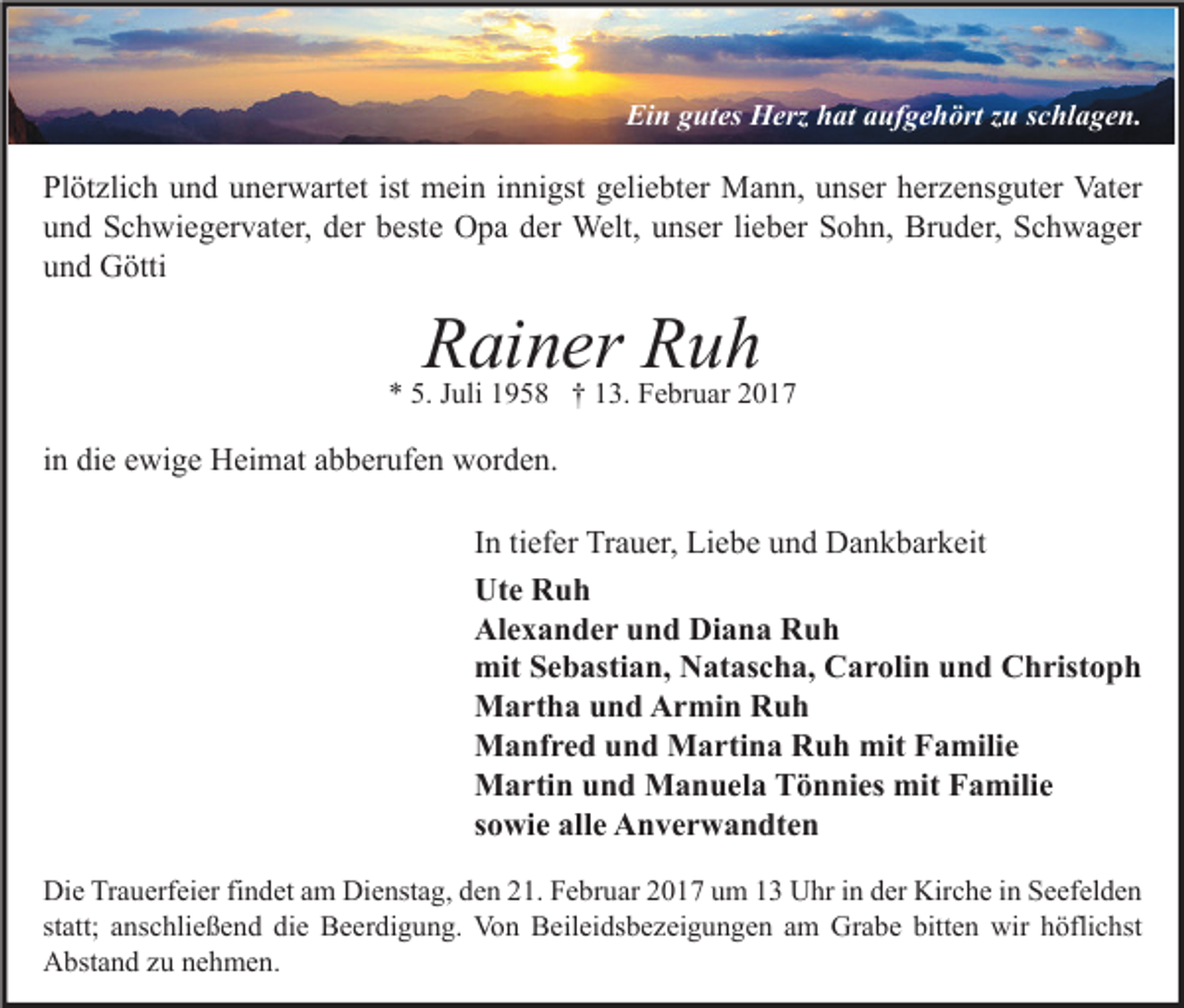 Ein gutes Herz hat aufgehört zu schlagen.

Plötzlich und unerwartet ist mein innigst geliebter Mann, unser herzensguter Vater und Schwiegervater, der beste Opa der Welt, unser lieber Sohn, Bruder, Schwager und Götti

Rainer Ruh
* 5. Juli 1958 † 13. Februar 2017

in die ewige Heimat abberufen worden.

In tiefer Trauer, Liebe und Dankbarkeit
Ute Ruh
Alexander und Diana Ruh
mit Sebastian, Natascha, Carolin und Christoph
Martha und Armin Ruh
Manfred und Martina Ruh mit Familie
Martin und Manuela Tönnies mit Familie
sowie alle Anverwandten

Die Trauerfeier findet am Dienstag, den 21. Februar 2017 um 13 Uhr in der Kirche in Seefelden statt; anschließend die Beerdigung. Von Beileidsbezeigungen am Grabe bitten wir höflichst Abstand zu nehmen.